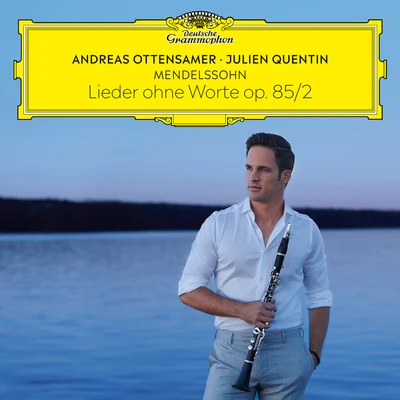 Deutsche Grammophon

ANDREAS OTTENSAMER · JULIEN QUENTIN
MENDELSSOHN
Lieder ohne Worte op. 85/2